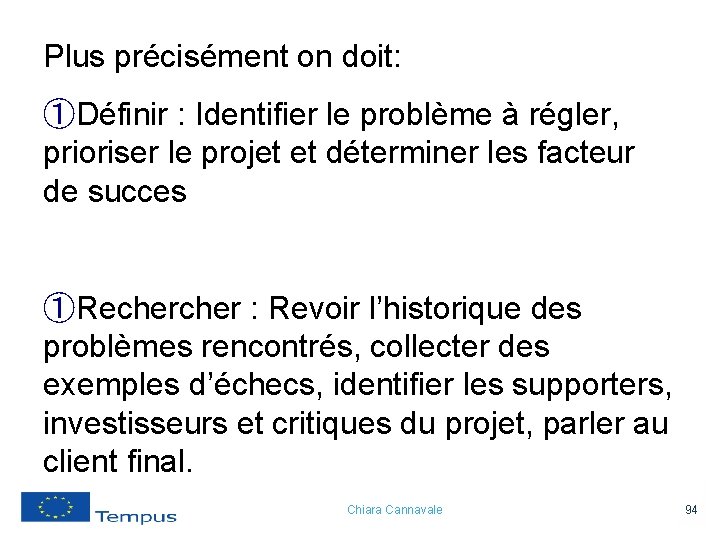 Plus précisément on doit:

①Définir : Identifier le problème à régler, prioriser le projet et déterminer les facteur de succes

①Rechercher : Revoir l'historique des problèmes rencontrés, collecter des exemples d'échecs, identifier les supporters, investisseurs et critiques du projet, parler au client final.

Tempus

Chiara Cannavale

94